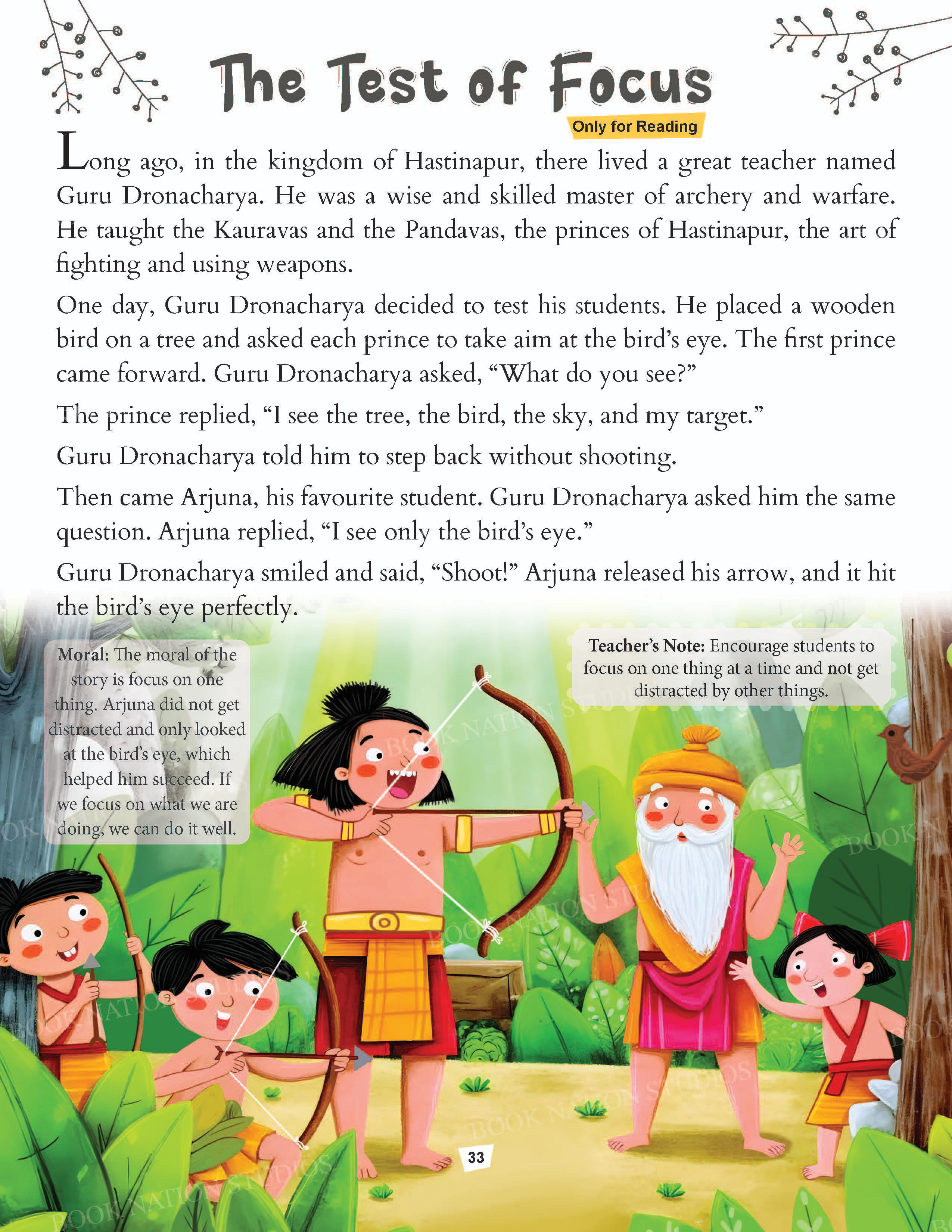 The Test of Focus

Only for Reading

Long ago, in the kingdom of Hastinapur, there lived a great teacher named Guru Dronacharya. He was a wise and skilled master of archery and warfare. He taught the Kauravas and the Pandavas, the princes of Hastinapur, the art of fighting and using weapons.

One day, Guru Dronacharya decided to test his students. He placed a wooden bird on a tree and asked each prince to take aim at the bird's eye. The first prince came forward. Guru Dronacharya asked, "What do you see?"

The prince replied, "I see the tree, the bird, the sky, and my target."

Guru Dronacharya told him to step back without shooting.

Then came Arjuna, his favourite student. Guru Dronacharya asked him the same question. Arjuna replied, "I see only the bird's eye."

Guru Dronacharya smiled and said, "Shoot!" Arjuna released his arrow, and it hit the bird's eye perfectly.

Moral: The moral of the story is focus on one thing. Arjuna did not get distracted and only looked at the bird's eye, which helped him succeed. If we focus on what we are doing, we can do it well.

Teacher's Note: Encourage students to focus on one thing at a time and not get distracted by other things.

BOOK NATION STUDIOS

33